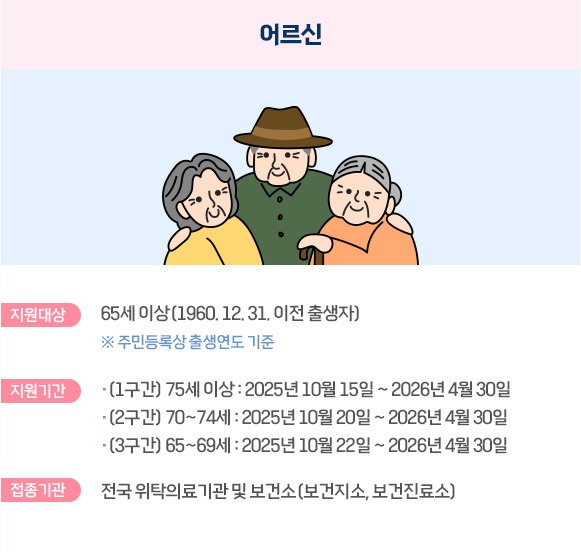 어르신

지원대상

65세 이상(1960. 12. 31. 이전 출생자)

※ 주민등록상 출생연도 기준

지원기간

• (1구간) 75세 이상 : 2025년 10월 15일 ~ 2026년 4월 30일
• (2구간) 70~74세 : 2025년 10월 20일 ~ 2026년 4월 30일
• (3구간) 65~69세 : 2025년 10월 22일 ~ 2026년 4월 30일

접종기관

전국 위탁의료기관 및 보건소(보건지소, 보건진료소)